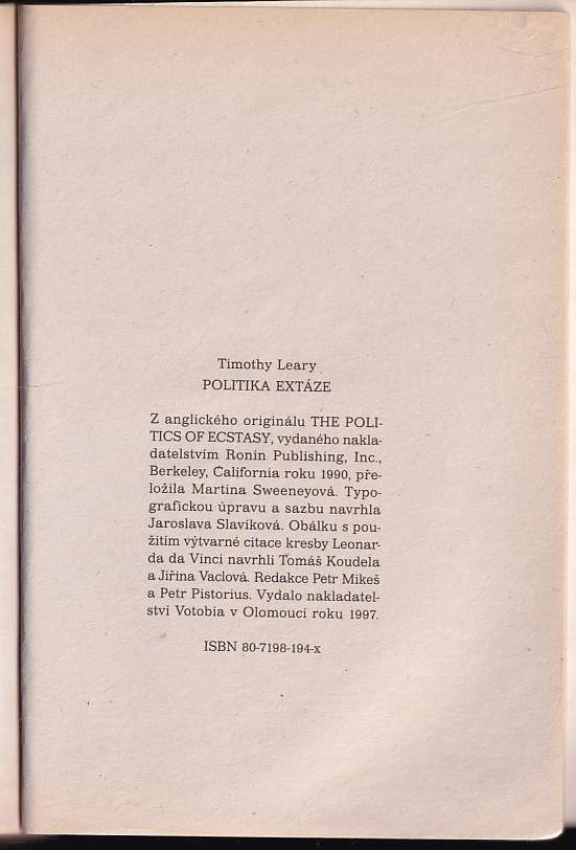 Timothy Leary
POLITIKA EXTÁZE

Z anglického originálu THE POLITICS OF ECSTASY, vydaného nakladatelstvím Ronin Publishing, Inc., Berkeley, California roku 1990, přeložila Martina Sweeneyová. Typografickou úpravu a sazbu navrhla Jaroslava Slavíková. Obálku s použitím výtvarné citace kresby Leonarda da Vinci navrhli Tomáš Koudela a Jiřina Vaclová. Redakce Petr Mikeš a Petr Pistorius. Vydalo nakladatelství Votobia v Olomouci roku 1997.

ISBN 80-7198-194-x